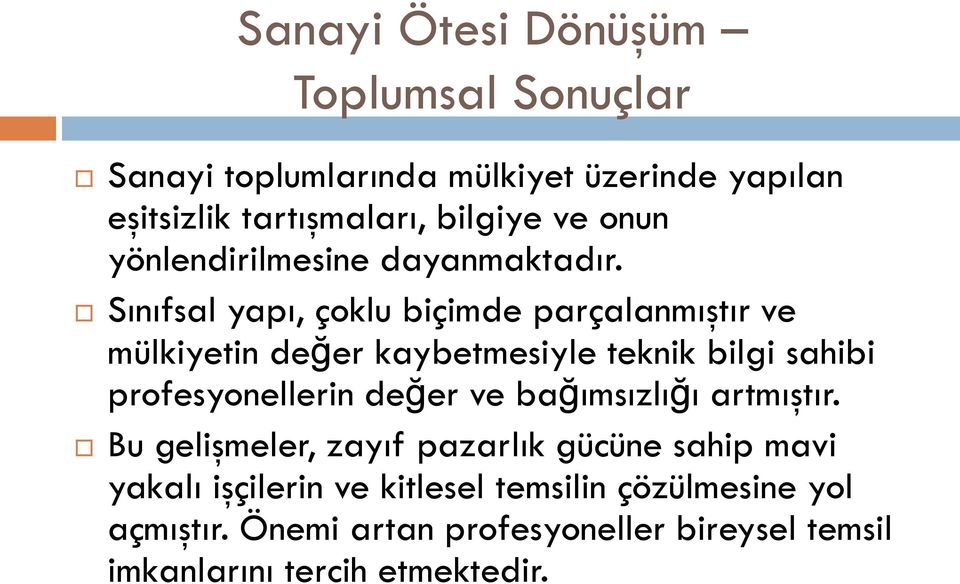 Sanayi Ötesi Dönüşüm – Toplumsal Sonuçlar

□ Sanayi toplumlarında mülkiyet üzerinde yapılan eşitsizlik tartışmaları, bilgiye ve onun yönlendirilmesine dayanmaktadır.

□ Sınıfsal yapı, çoklu biçimde parçalanmıştır ve mülkiyetin değer kaybetmesiyle teknik bilgi sahibi profesyonellerin değer ve bağımsızlığı artmıştır.

□ Bu gelişmeler, zayıf pazarlık gücüne sahip mavi yakalı işçilerin ve kitlesel temsilin çözülmesine yol açmıştır. Önemi artan profesyoneller bireysel temsil imkanlarını tercih etmektedir.